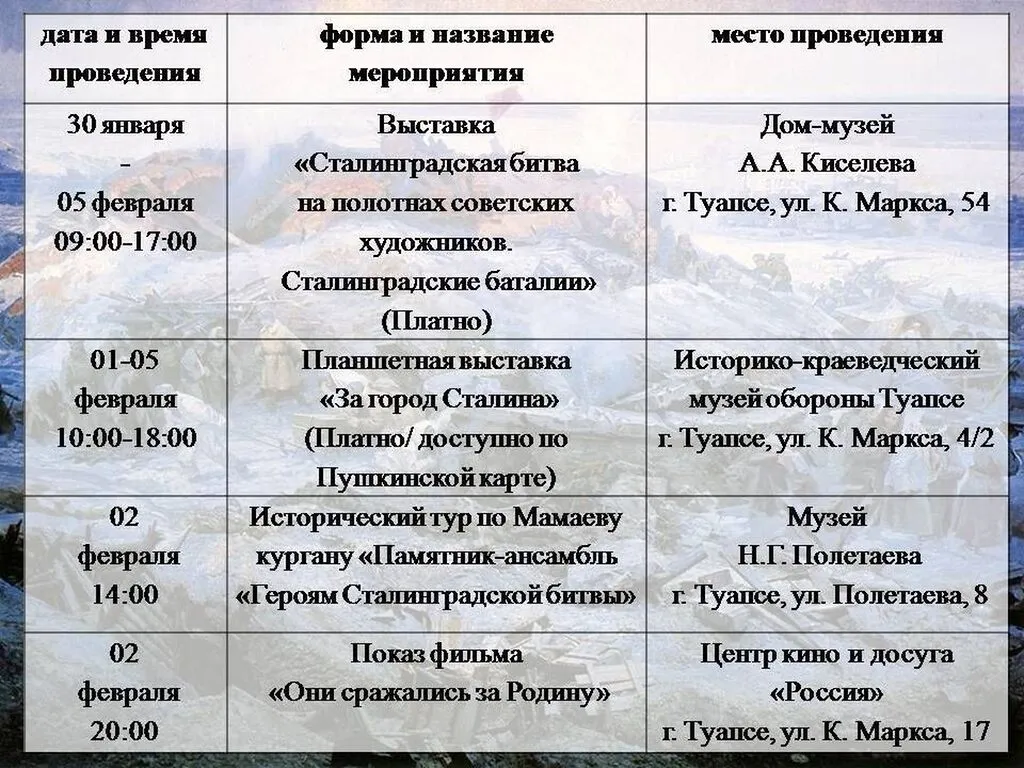 | дата и время проведения | форма и название мероприятия | место проведения |
|---|---|---|
| 30 января - 05 февраля 09:00-17:00 | Выставка «Сталинградская битва на полотнах советских художников. Сталинградские баталии» (Платно) | Дом-музей А.А. Киселева г. Туапсе, ул. К. Маркса, 54 |
| 01-05 февраля 10:00-18:00 | Планшетная выставка «За город Сталина» (Платно/ доступно по Пушкинской карте) | Историко-краеведческий музей обороны Туапсе г. Туапсе, ул. К. Маркса, 4/2 |
| 02 февраля 14:00 | Исторический тур по Мамаеву кургану «Памятник-ансамбль «Героям Сталинградской битвы» | Музей Н.Г. Полетаева г. Туапсе, ул. Полетаева, 8 |
| 02 февраля 20:00 | Показ фильма «Они сражались за Родину» | Центр кино и досуга «Россия» г. Туапсе, ул. К. Маркса, 17 |